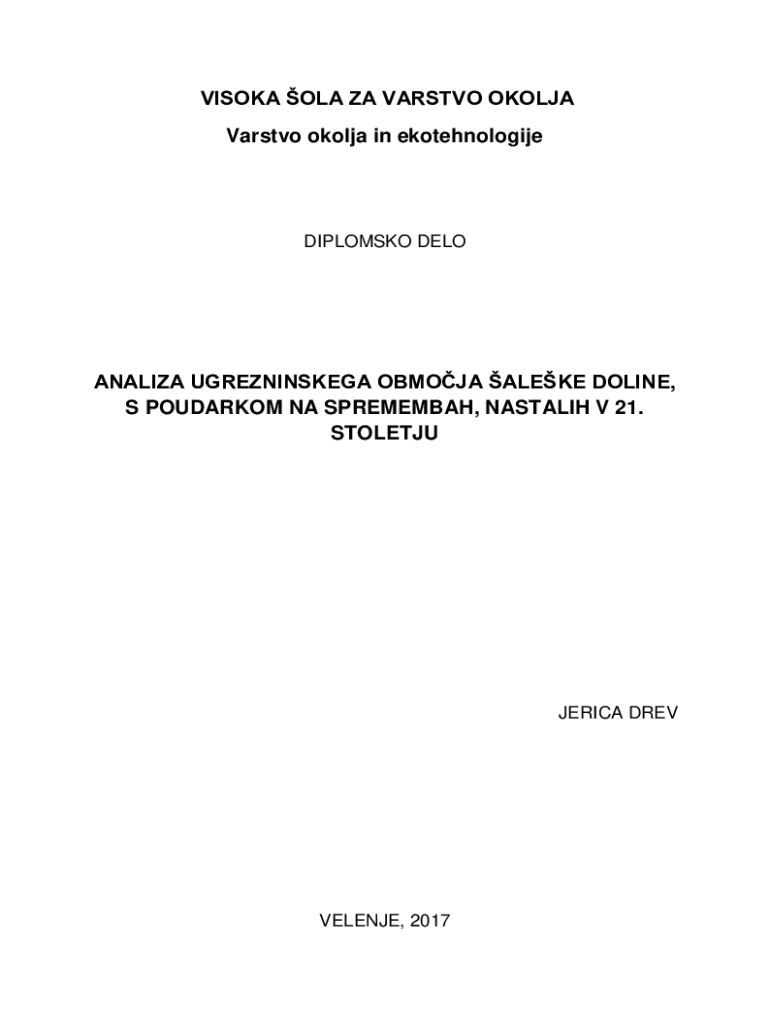 VISOKA ŠOLA ZA VARSTVO OKOLJA
Varstvo okolja in ekotehnologije

DIPLOMSKO DELO

ANALIZA UGREZNINSKEGA OBMOČJA ŠALEŠKE DOLINE, S POUDARKOM NA SPREMEMBAH, NASTALIH V 21. STOLETJU

JERICA DREV

VELENJE, 2017